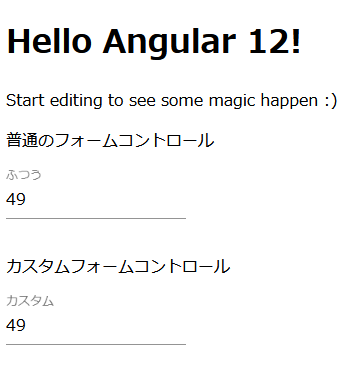 Hello Angular 12!

Start editing to see some magic happen :)

普通のフォームコントロール

ふつう

49

カスタムフォームコントロール

カスタム

49